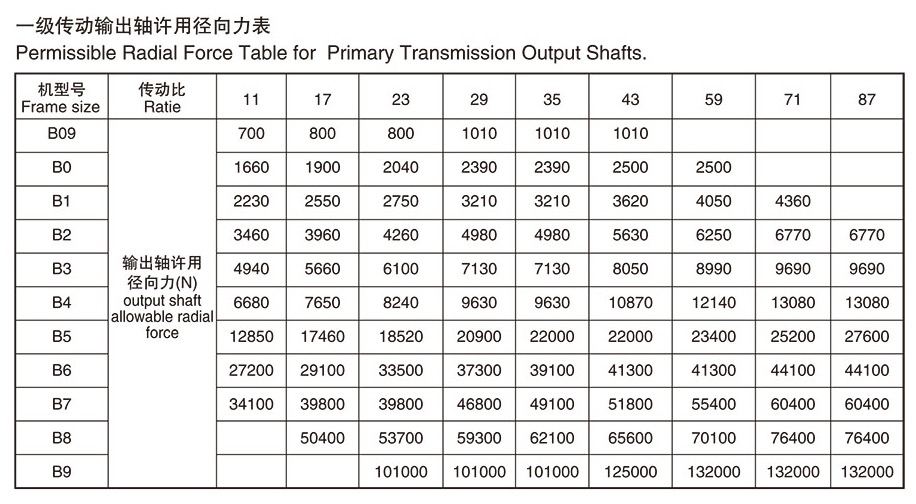 一级传动输出轴许用径向力表
Permissible Radial Force Table for Primary Transmission Output Shafts.

| 机型号 Frame size | 传动比 Ratie | 11 | 17 | 23 | 29 | 35 | 43 | 59 | 71 | 87 |
|---|---|---|---|---|---|---|---|---|---|---|
| B09 | 输出轴许用径向力(N) output shaft allowable radial force | 700 | 800 | 800 | 1010 | 1010 | 1010 | | | |
| B0 | | 1660 | 1900 | 2040 | 2390 | 2390 | 2500 | 2500 | | |
| B1 | | 2230 | 2550 | 2750 | 3210 | 3210 | 3620 | 4050 | 4360 | |
| B2 | | 3460 | 3960 | 4260 | 4980 | 4980 | 5630 | 6250 | 6770 | 6770 |
| B3 | | 4940 | 5660 | 6100 | 7130 | 7130 | 8050 | 8990 | 9690 | 9690 |
| B4 | | 6680 | 7650 | 8240 | 9630 | 9630 | 10870 | 12140 | 13080 | 13080 |
| B5 | | 12850 | 17460 | 18520 | 20900 | 22000 | 22000 | 23400 | 25200 | 27600 |
| B6 | | 27200 | 29100 | 33500 | 37300 | 39100 | 41300 | 41300 | 44100 | 44100 |
| B7 | | 34100 | 39800 | 39800 | 46800 | 49100 | 51800 | 55400 | 60400 | 60400 |
| B8 | | | 50400 | 53700 | 59300 | 62100 | 65600 | 70100 | 76400 | 76400 |
| B9 | | | | 101000 | 101000 | 101000 | 125000 | 132000 | 132000 | 132000 |